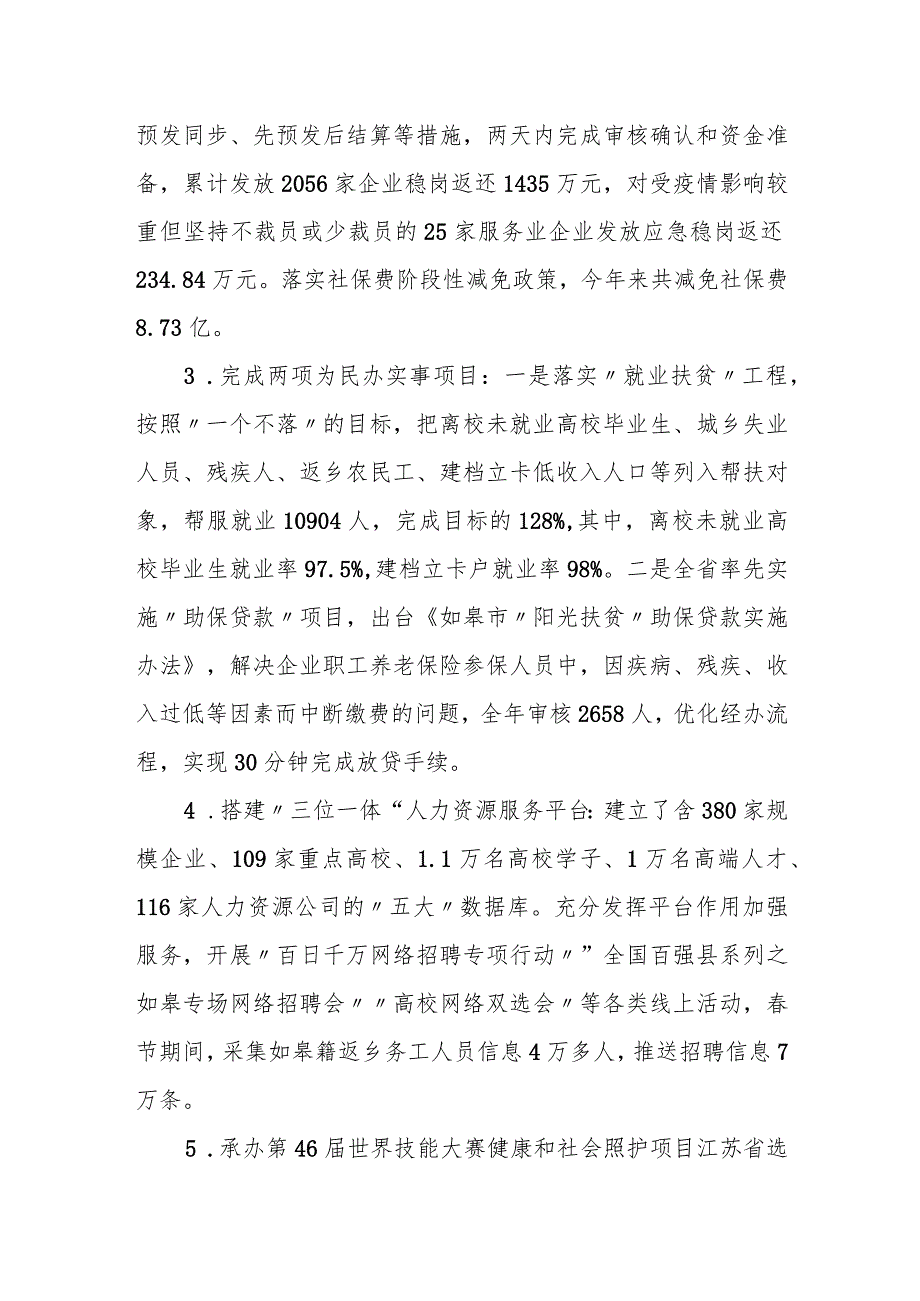 预发同步、先预发后结算等措施，两天内完成审核确认和资金准备，累计发放2056家企业稳岗返还1435万元，对受疫情影响较重但坚持不裁员或少裁员的25家服务业企业发放应急稳岗返还234.84万元。落实社保费阶段性减免政策，今年来共减免社保费8.73亿。

3．完成两项为民办实事项目：一是落实〃就业扶贫〃工程，按照〃一个不落〃的目标，把离校未就业高校毕业生、城乡失业人员、残疾人、返乡农民工、建档立卡低收入人口等列入帮扶对象，帮服就业10904人，完成目标的128%,其中，离校未就业高校毕业生就业率97.5%,建档立卡户就业率98%。二是全省率先实施〃助保贷款〃项目，出台《如皋市〃阳光扶贫〃助保贷款实施办法》，解决企业职工养老保险参保人员中，因疾病、残疾、收入过低等因素而中断缴费的问题，全年审核2658人，优化经办流程，实现30分钟完成放贷手续。

4．搭建〃三位一体“人力资源服务平台:建立了含380家规模企业、109家重点高校、1.1万名高校学子、1万名高端人才、116家人力资源公司的〃五大〃数据库。充分发挥平台作用加强服务，开展〃百日千万网络招聘专项行动〃”全国百强县系列之如皋专场网络招聘会〃〃高校网络双选会〃等各类线上活动，春节期间,采集如皋籍返乡务工人员信息4万多人，推送招聘信息7万条。

5．承办第46届世界技能大赛健康和社会照护项目江苏省选